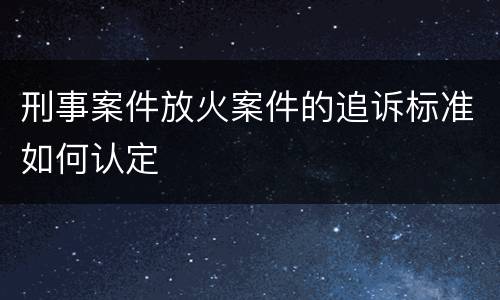 刑事案件放火案件的追诉标准如何认定